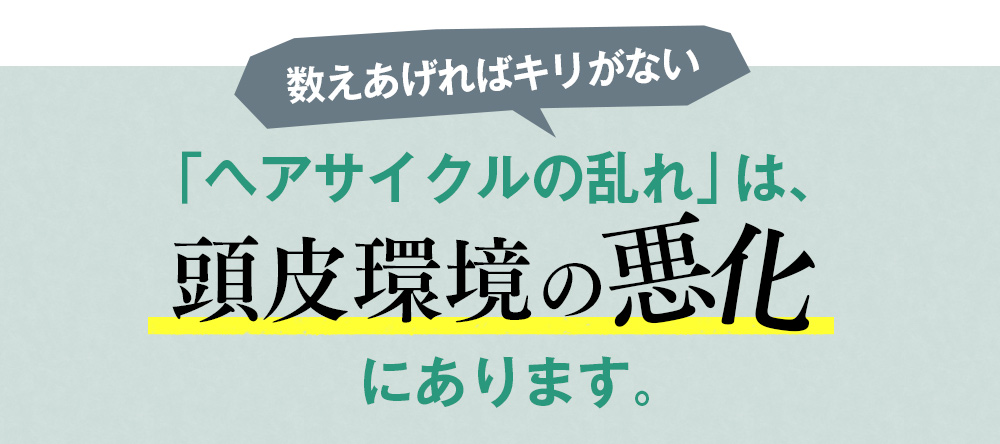 数えあげればキリがない

「ヘアサイクルの乱れ」は、

頭皮環境の悪化

にあります。